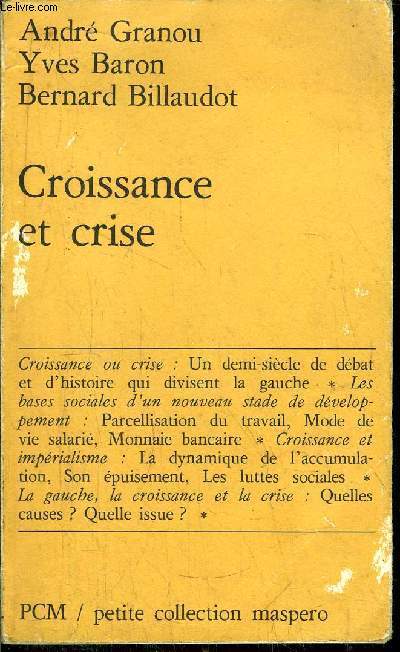 Le-livre.com

André Granou
Yves Baron
Bernard Billaudot

Croissance et crise

Croissance ou crise : Un demi-siècle de débat et d'histoire qui divisent la gauche * Les bases sociales d'un nouveau stade de développement : Parcellisation du travail, Mode de vie salarié, Monnaie bancaire * Croissance et impérialisme : La dynamique de l'accumulation, Son épuisement, Les luttes sociales * La gauche, la croissance et la crise : Quelles causes ? Quelle issue ? *

PCM / petite collection maspero